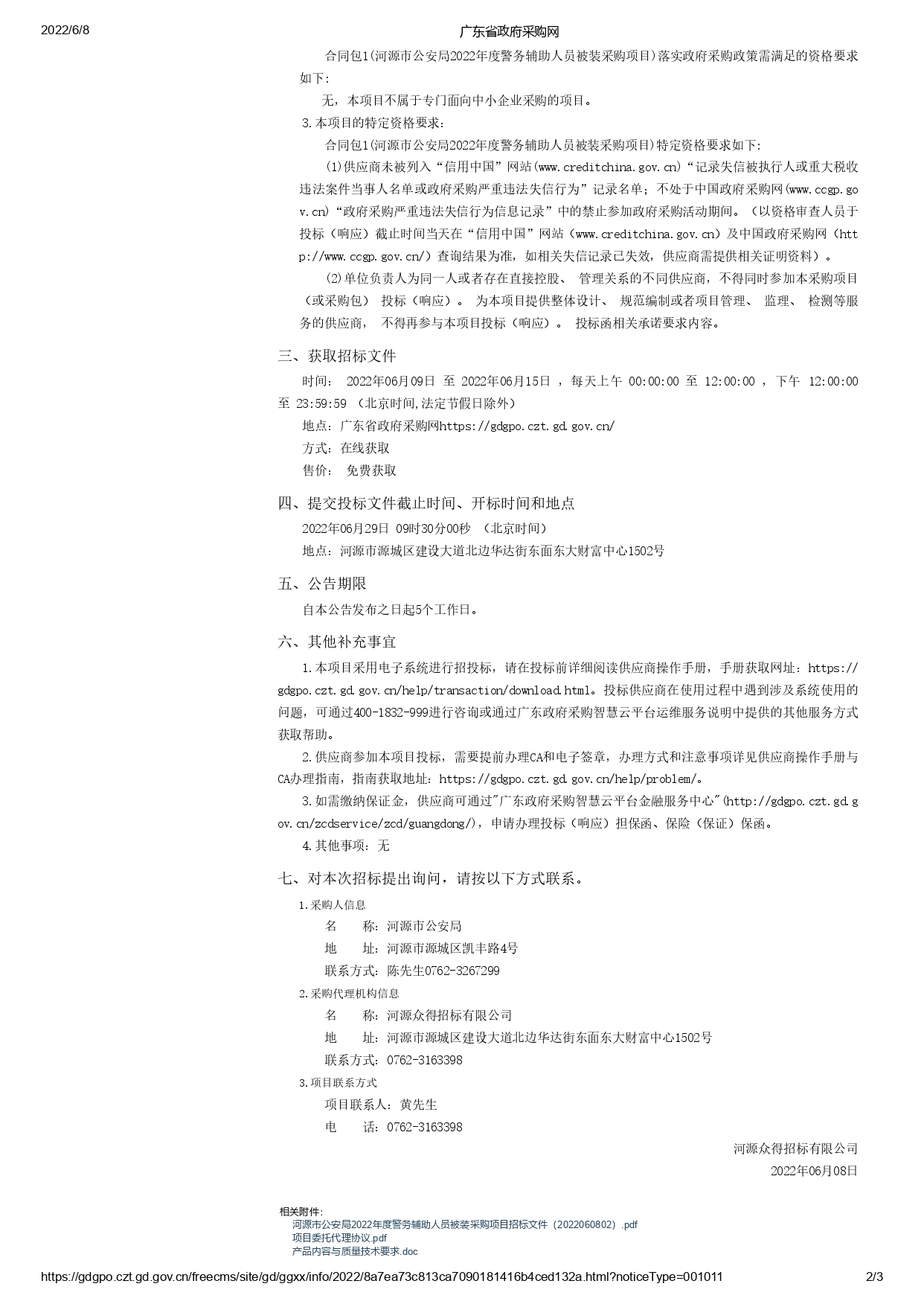 2022/6/8

广东省政府采购网

合同包1(河源市公安局2022年度警务辅助人员被装采购项目)落实政府采购政策需满足的资格要求如下:

无，本项目不属于专门面向中小企业采购的项目。

3.本项目的特定资格要求:

合同包1(河源市公安局2022年度警务辅助人员被装采购项目)特定资格要求如下:

(1)供应商未被列入“信用中国”网站(www.creditchina.gov.cn)“记录失信被执行人或重大税收违法案件当事人名单或政府采购严重违法失信行为”记录名单；不处于中国政府采购网(www.ccgp.gov.cn)“政府采购严重违法失信行为信息记录”中的禁止参加政府采购活动期间。（以资格审查人员于投标（响应）截止时间当天在“信用中国”网站（www.creditchina.gov.cn）及中国政府采购网（http://www.ccgp.gov.cn/）查询结果为准，如相关失信记录已失效，供应商需提供相关证明资料）。

(2)单位负责人为同一人或者存在直接控股、 管理关系的不同供应商，不得同时参加本采购项目（或采购包） 投标（响应）。 为本项目提供整体设计、 规范编制或者项目管理、 监理、 检测等服务的供应商， 不得再参与本项目投标（响应）。 投标函相关承诺要求内容。

三、获取招标文件

时间： 2022年06月09日 至 2022年06月15日 ，每天上午 00:00:00 至 12:00:00 ，下午 12:00:00 至 23:59:59 （北京时间,法定节假日除外）

地点：广东省政府采购网https://gdgpo.czt.gd.gov.cn/

方式：在线获取

售价： 免费获取

四、提交投标文件截止时间、开标时间和地点

2022年06月29日 09时30分00秒 （北京时间）

地点：河源市源城区建设大道北边华达街东面东大财富中心1502号

五、公告期限

自本公告发布之日起5个工作日。

六、其他补充事宜

1.本项目采用电子系统进行招投标，请在投标前详细阅读供应商操作手册，手册获取网址：https://gdgpo.czt.gd.gov.cn/help/transaction/download.html。投标供应商在使用过程中遇到涉及系统使用的问题，可通过400-1832-999进行咨询或通过广东政府采购智慧云平台运维服务说明中提供的其他服务方式获取帮助。

2.供应商参加本项目投标，需要提前办理CA和电子签章，办理方式和注意事项详见供应商操作手册与CA办理指南，指南获取地址：https://gdgpo.czt.gd.gov.cn/help/problem/。

3.如需缴纳保证金，供应商可通过"广东政府采购智慧云平台金融服务中心"(http://gdgpo.czt.gd.gov.cn/zcdservice/zcd/guangdong/)，申请办理投标（响应）担保函、保险（保证）保函。

4.其他事项：无

七、对本次招标提出询问，请按以下方式联系。

1.采购人信息

名 称：河源市公安局

地 址：河源市源城区凯丰路4号

联系方式：陈先生0762-3267299

2.采购代理机构信息

名 称：河源众得招标有限公司

地 址：河源市源城区建设大道北边华达街东面东大财富中心1502号

联系方式：0762-3163398

3.项目联系方式

项目联系人：黄先生

电 话：0762-3163398

河源众得招标有限公司

2022年06月08日

相关附件:
河源市公安局2022年度警务辅助人员被装采购项目招标文件（2022060802）.pdf
项目委托代理协议.pdf
产品内容与质量技术要求.doc

https://gdgpo.czt.gd.gov.cn/freecms/site/gd/ggxx/info/2022/8a7ea73c813ca7090181416b4ced132a.html?noticeType=001011 2/3